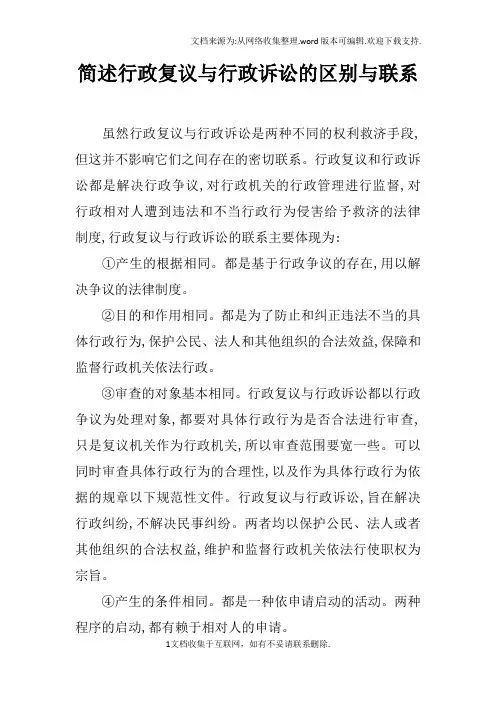 文档来源为:从网络收集整理.word版本可编辑.欢迎下载支持.

简述行政复议与行政诉讼的区别与联系

虽然行政复议与行政诉讼是两种不同的权利救济手段,但这并不影响它们之间存在的密切联系。行政复议和行政诉讼都是解决行政争议,对行政机关的行政管理进行监督,对行政相对人遭到违法和不当行政行为侵害给予救济的法律制度,行政复议与行政诉讼的联系主要体现为:

①产生的根据相同。都是基于行政争议的存在,用以解决争议的法律制度。

②目的和作用相同。都是为了防止和纠正违法不当的具体行政行为,保护公民、法人和其他组织的合法效益,保障和监督行政机关依法行政。

③审查的对象基本相同。行政复议与行政诉讼都以行政争议为处理对象,都要对具体行政行为是否合法进行审查,只是复议机关作为行政机关,所以审查范围要宽一些。可以同时审查具体行政行为的合理性,以及作为具体行政行为依据的规章以下规范性文件。行政复议与行政诉讼,旨在解决行政纠纷,不解决民事纠纷。两者均以保护公民、法人或者其他组织的合法权益,维护和监督行政机关依法行使职权为宗旨。

④产生的条件相同。都是一种依申请启动的活动。两种程序的启动,都有赖于相对人的申请。

1文档收集于互联网,如有不妥请联系删除.